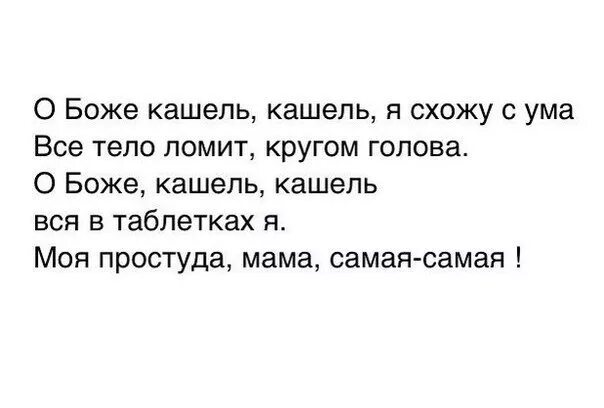 О Боже кашель, кашель, я схожу с ума
Все тело ломит, кругом голова.
О Боже, кашель, кашель
вся в таблетках я.
Моя простуда, мама, самая-самая !